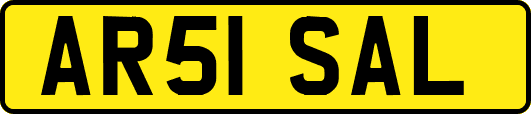 AR51 SAL